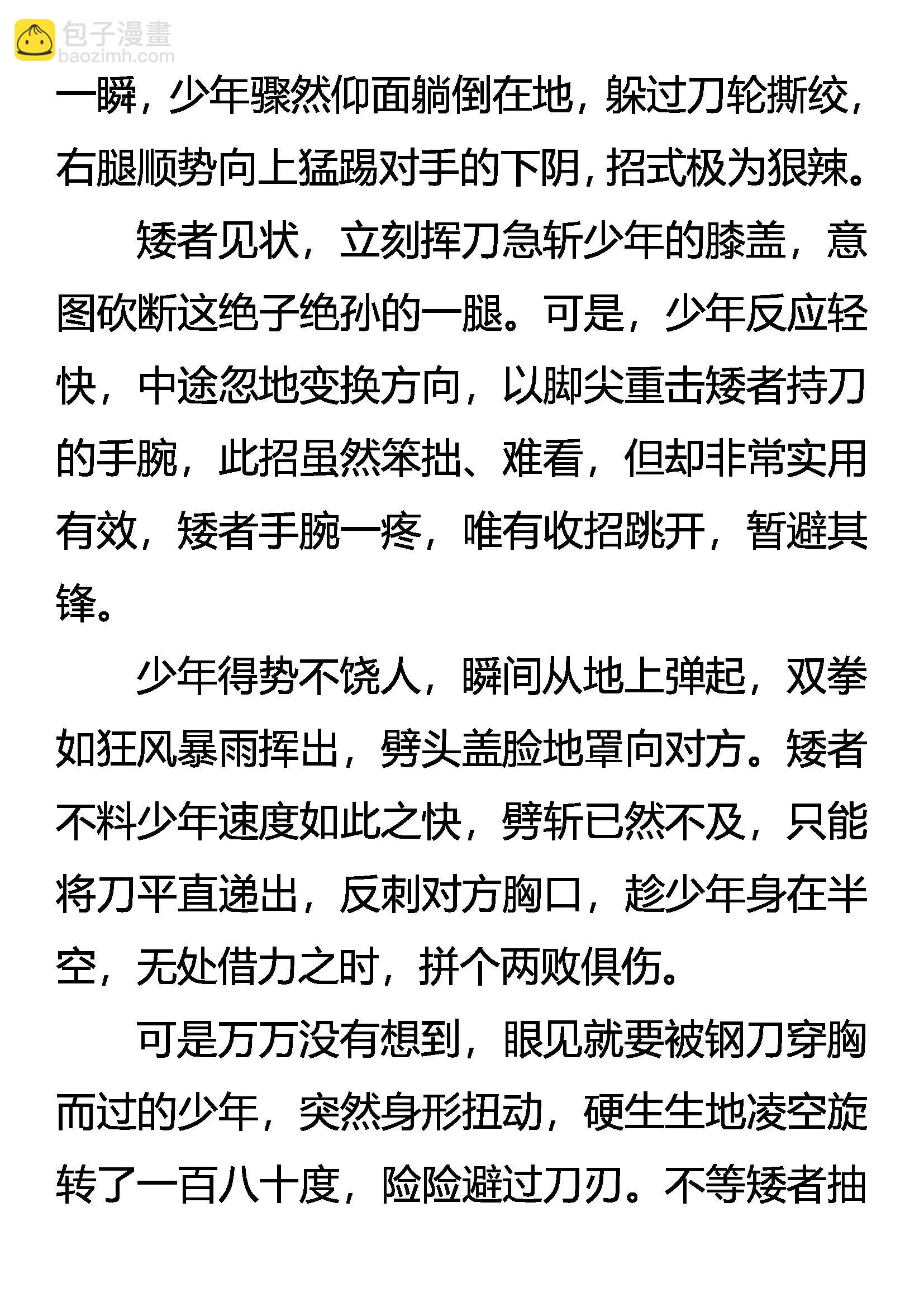 包子漫畫
baozimh.com

一瞬，少年骤然仰面躺倒在地，躲过刀轮撕绞，右腿顺势向上猛踢对手的下阴，招式极为狠辣。

矮者见状，立刻挥刀急斩少年的膝盖，意图砍断这绝子绝孙的一腿。可是，少年反应轻快，中途忽地变换方向，以脚尖重击矮者持刀的手腕，此招虽然笨拙、难看，但却非常实用有效，矮者手腕一疼，唯有收招跳开，暂避其锋。

少年得势不饶人，瞬间从地上弹起，双拳如狂风暴雨挥出，劈头盖脸地罩向对方。矮者不料少年速度如此之快，劈斩已然不及，只能将刀平直递出，反刺对方胸口，趁少年身在半空，无处借力之时，拼个两败俱伤。

可是万万没有想到，眼见就要被钢刀穿胸而过的少年，突然身形扭动，硬生生地凌空旋转了一百八十度，险险避过刀刃。不等矮者抽